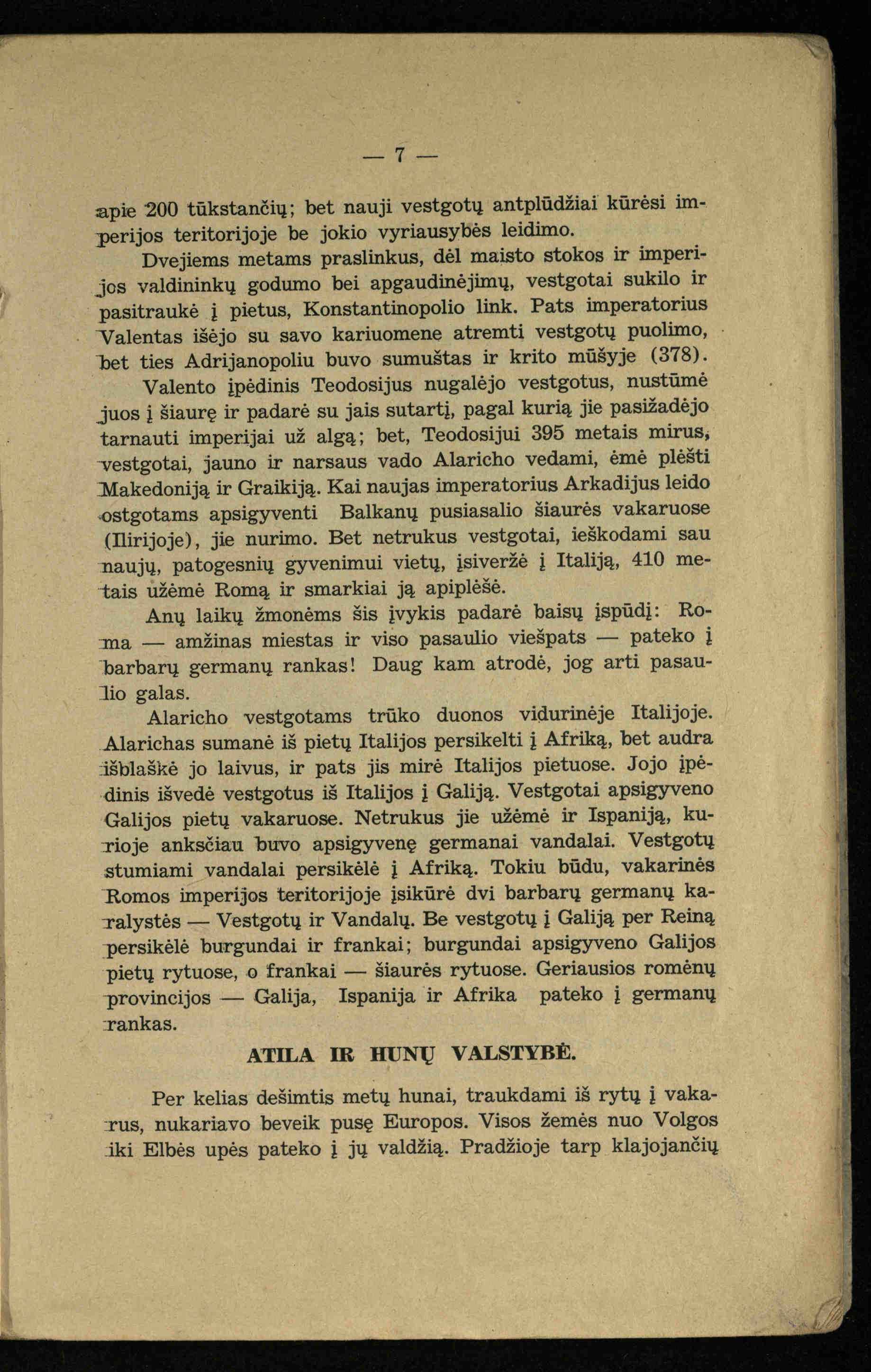 — 7 —

apie 200 tūkstančių; bet nauji vestgotų antplūdžiai kūrėsi imperijos teritorijoje be jokio vyriausybės leidimo.

Dvejiems metams praslinkus, dėl maisto stokos ir imperijos valdininkų godumo bei apgaudinėjimų, vestgotai sukilo ir pasitraukė į pietus, Konstantinopolio link. Pats imperatorius Valentas išėjo su savo kariuomene atremti vestgotų puolimo, bet ties Adrijanopoliu buvo sumuštas ir krito mūšyje (378).

Valento įpėdinis Teodosijus nugalėjo vestgotus, nustūmė juos į šiaurę ir padarė su jais sutartį, pagal kurią jie pasižadėjo tarnauti imperijai už algą; bet, Teodosijui 395 metais mirus, vestgotai, jauno ir narsaus vado Alaricho vedami, ėmė plėšti Makedoniją ir Graikiją. Kai naujas imperatorius Arkadijus leido ostgotams apsigyventi Balkanų pusiasalio šiaurės vakaruose (Ilirijoje), jie nurimo. Bet netrukus vestgotai, ieškodami sau naujų, patogesnių gyvenimui vietų, įsiveržė į Italiją, 410 metais užėmė Romą ir smarkiai ją apiplėšė.

Anų laikų žmonėms šis įvykis padarė baisų įspūdį: Roma — amžinas miestas ir viso pasaulio viešpats — pateko į barbarų germanų rankas! Daug kam atrodė, jog arti pasaulio galas.

Alaricho vestgotams trūko duonos vidurinėje Italijoje. Alarichas sumanė iš pietų Italijos persikelti į Afriką, bet audra išblaškė jo laivus, ir pats jis mirė Italijos pietuose. Jojo įpėdinis išvedė vestgotus iš Italijos į Galiją. Vestgotai apsigyveno Galijos pietų vakaruose. Netrukus jie užėmė ir Ispaniją, kurioje anksčiau buvo apsigyvenę germanai vandalai. Vestgotų stumiami vandalai persikėlė į Afriką. Tokiu būdu, vakarinės Romos imperijos teritorijoje įsikūrė dvi barbarų germanų karalystės — Vestgotų ir Vandalų. Be vestgotų į Galiją per Reiną persikėlė burgundai ir frankai; burgundai apsigyveno Galijos pietų rytuose, o frankai — šiaurės rytuose. Geriausios romėnų provincijos — Galija, Ispanija ir Afrika pateko į germanų rankas.

ATILA IR HUNŲ VALSTYBĖ.

Per kelias dešimtis metų hunai, traukdami iš rytų į vakarus, nukariavo beveik pusę Europos. Visos žemės nuo Volgos iki Elbės upės pateko į jų valdžią. Pradžioje tarp klajojančių